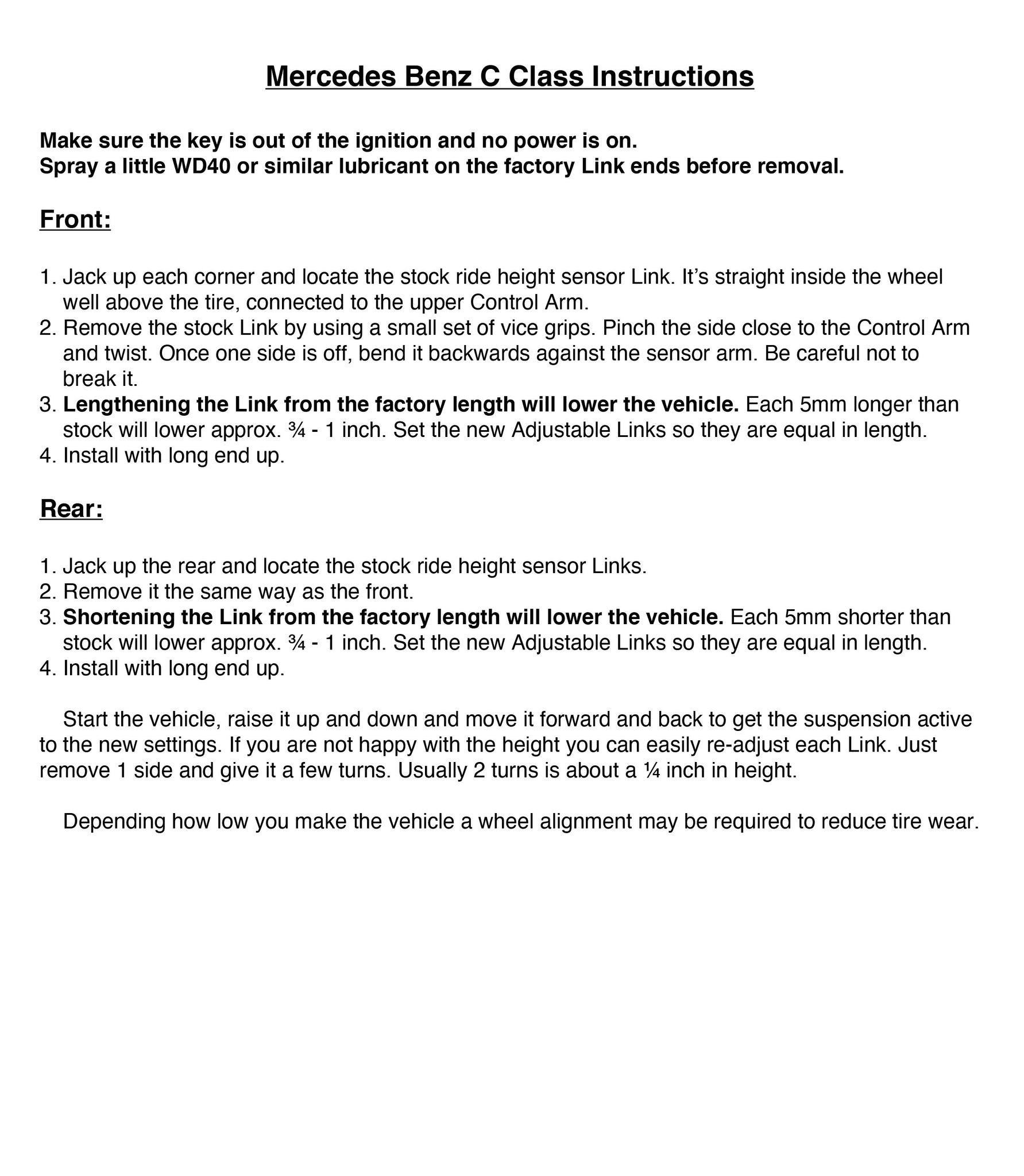 Mercedes Benz C Class Instructions

Make sure the key is out of the ignition and no power is on.
Spray a little WD40 or similar lubricant on the factory Link ends before removal.

Front:

1. Jack up each corner and locate the stock ride height sensor Link. It's straight inside the wheel well above the tire, connected to the upper Control Arm.
2. Remove the stock Link by using a small set of vice grips. Pinch the side close to the Control Arm and twist. Once one side is off, bend it backwards against the sensor arm. Be careful not to break it.
3. Lengthening the Link from the factory length will lower the vehicle. Each 5mm longer than stock will lower approx. ¾ - 1 inch. Set the new Adjustable Links so they are equal in length.
4. Install with long end up.

Rear:

1. Jack up the rear and locate the stock ride height sensor Links.
2. Remove it the same way as the front.
3. Shortening the Link from the factory length will lower the vehicle. Each 5mm shorter than stock will lower approx. ¾ - 1 inch. Set the new Adjustable Links so they are equal in length.
4. Install with long end up.

Start the vehicle, raise it up and down and move it forward and back to get the suspension active to the new settings. If you are not happy with the height you can easily re-adjust each Link. Just remove 1 side and give it a few turns. Usually 2 turns is about a ¼ inch in height.

Depending how low you make the vehicle a wheel alignment may be required to reduce tire wear.